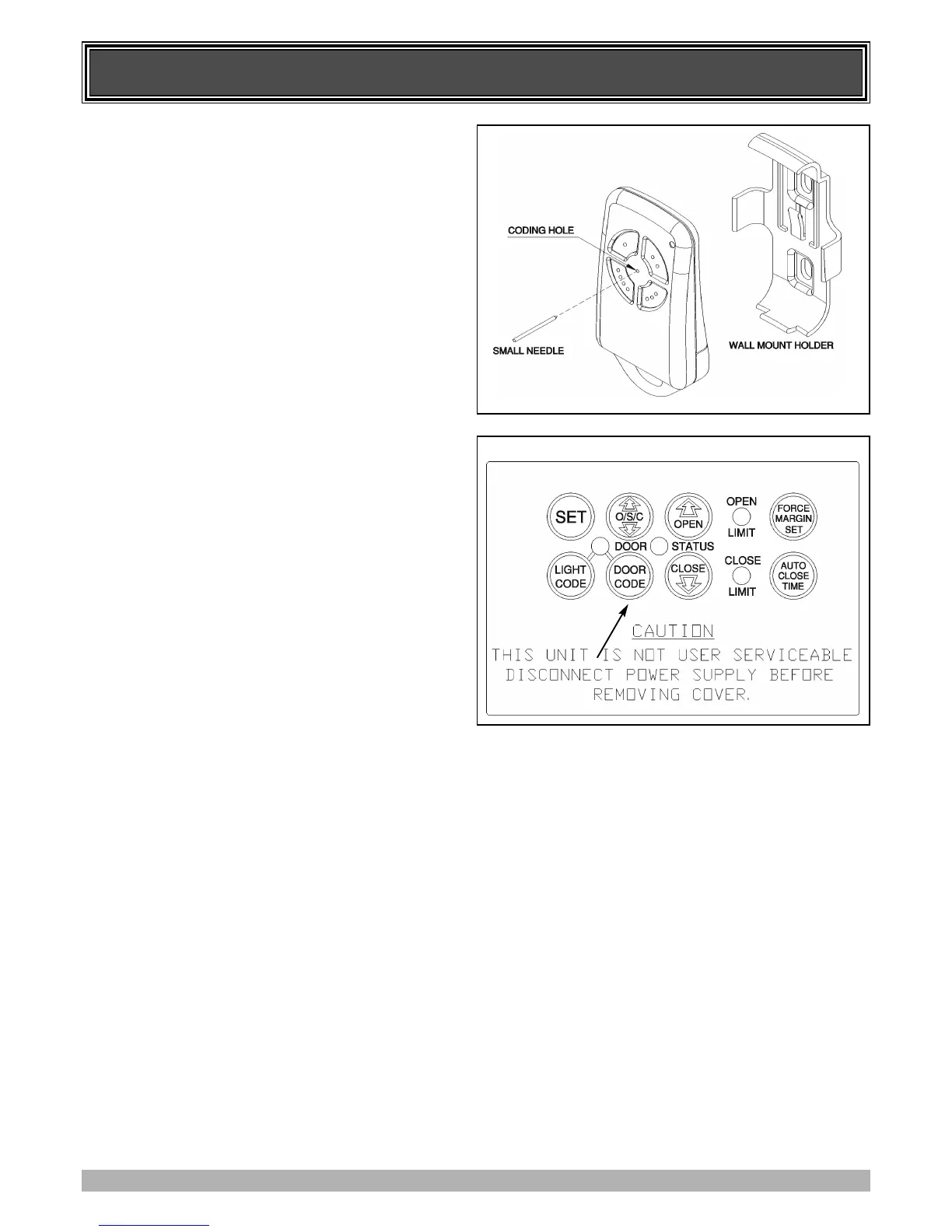 CODING HOLE

SMALL NEEDLE

WALL MOUNT HOLDER

SET

O/S/C

OPEN

OPEN

LIMIT

FORCE MARGIN SET

DOOR

STATUS

LIGHT CODE

DOOR CODE

CLOSE

CLOSE

LIMIT

AUTO CLOSE TIME

CAUTION

THIS UNIT IS NOT USER SERVICEABLE
DISCONNECT POWER SUPPLY BEFORE
REMOVING COVER.